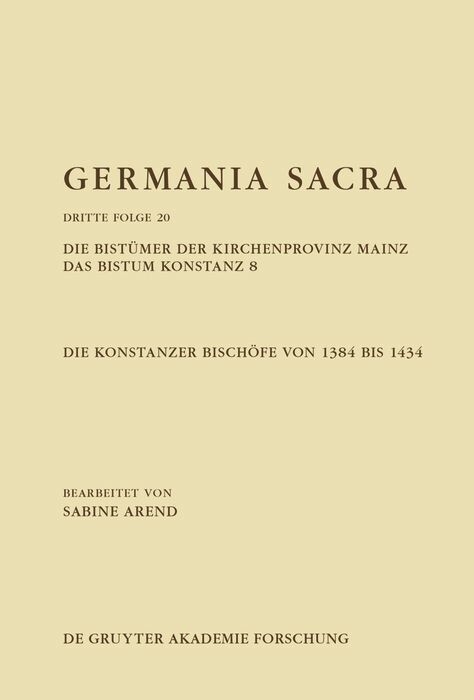 GERMANIA SACRA

DRITTE FOLGE 20

DIE BISTÜMER DER KIRCHENPROVINZ MAINZ
DAS BISTUM KONSTANZ 8

DIE KONSTANZER BISCHÖFE VON 1384 BIS 1434

BEARBEITET VON
SABINE AREND

DE GRUYTER AKADEMIE FORSCHUNG